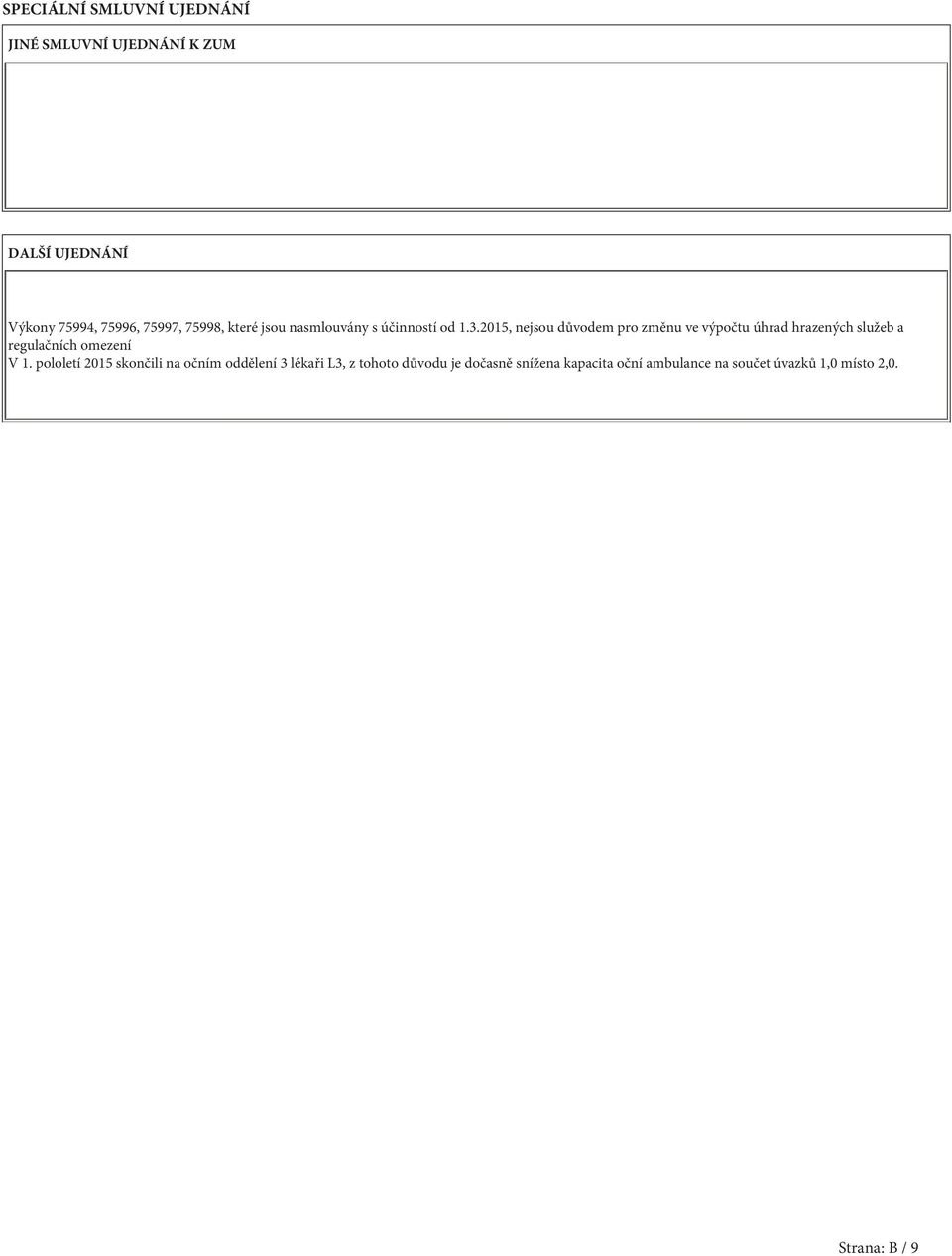 SPECIÁLNÍ SMLUVNÍ UJEDNÁNÍ

JINÉ SMLUVNÍ UJEDNÁNÍ K ZUM

DALŠÍ UJEDNÁNÍ

Výkony 75994, 75996, 75997, 75998, které jsou nasmlouvány s účinností od 1.3.2015, nejsou důvodem pro změnu ve výpočtu úhrad hrazených služeb a regulačních omezení
V 1. pololetí 2015 skončili na očním oddělení 3 lékaři L3, z tohoto důvodu je dočasně snížena kapacita oční ambulance na součet úvazků 1,0 místo 2,0.

Strana: B / 9